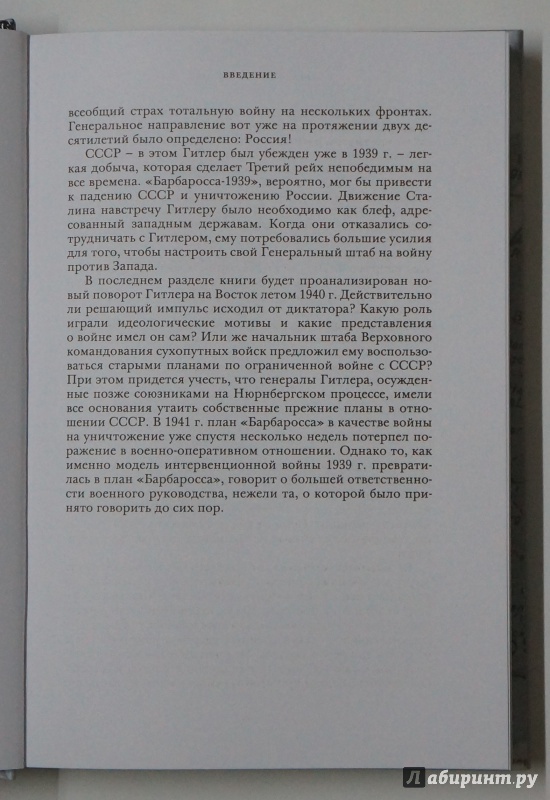 ВВЕДЕНИЕ

всеобщий страх тотальную войну на нескольких фронтах. Генеральное направление вот уже на протяжении двух десятилетий было определено: Россия!

СССР – в этом Гитлер был убежден уже в 1939 г. – легкая добыча, которая сделает Третий рейх непобедимым на все времена. «Барбаросса-1939», вероятно, мог бы привести к падению СССР и уничтожению России. Движение Сталина навстречу Гитлеру было необходимо как блеф, адресованный западным державам. Когда они отказались сотрудничать с Гитлером, ему потребовались большие усилия для того, чтобы настроить свой Генеральный штаб на войну против Запада.

В последнем разделе книги будет проанализирован новый поворот Гитлера на Восток летом 1940 г. Действительно ли решающий импульс исходил от диктатора? Какую роль играли идеологические мотивы и какие представления о войне имел он сам? Или же начальник штаба Верховного командования сухопутных войск предложил ему воспользоваться старыми планами по ограниченной войне с СССР? При этом придется учесть, что генералы Гитлера, осужденные позже союзниками на Нюрнбергском процессе, имели все основания утаить собственные прежние планы в отношении СССР. В 1941 г. план «Барбаросса» в качестве войны на уничтожение уже спустя несколько недель потерпел поражение в военно-оперативном отношении. Однако то, как именно модель интервенционной войны 1939 г. превратилась в план «Барбаросса», говорит о большей ответственности военного руководства, нежели та, о которой было принято говорить до сих пор.

Лабиринт.ру